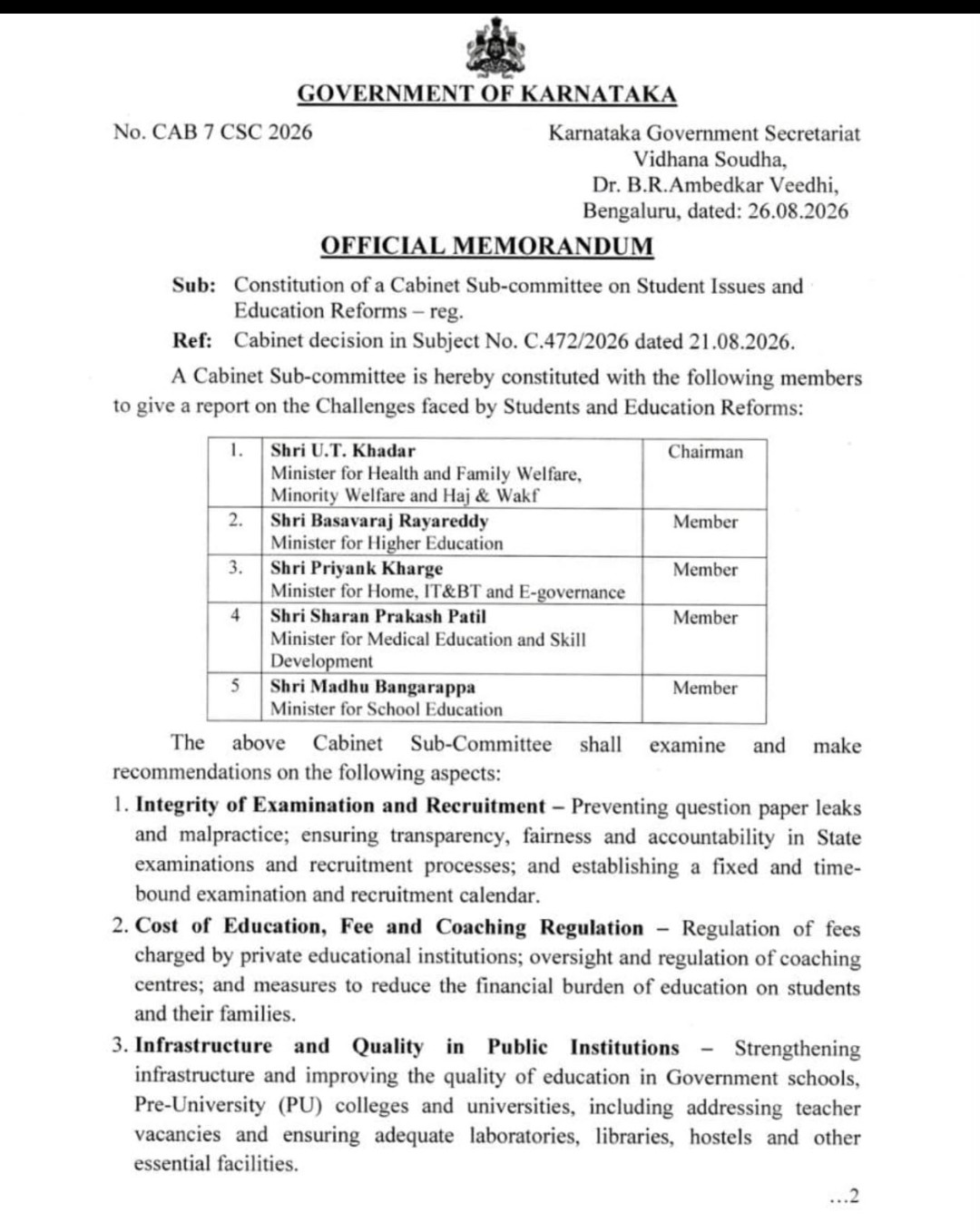 GOVERNMENT OF KARNATAKA

No. CAB 7 CSC 2026

Karnataka Government Secretariat
Vidhana Soudha,
Dr. B.R.Ambedkar Veedhi,
Bengaluru, dated: 26.08.2026

OFFICIAL MEMORANDUM

Sub: Constitution of a Cabinet Sub-committee on Student Issues and Education Reforms – reg.

Ref: Cabinet decision in Subject No. C.472/2026 dated 21.08.2026.

A Cabinet Sub-committee is hereby constituted with the following members to give a report on the Challenges faced by Students and Education Reforms:

| 1. | Shri U.T. Khadar Minister for Health and Family Welfare, Minority Welfare and Haj & Wakf | Chairman |
|---|---|---|
| 2. | Shri Basavaraj Rayareddy Minister for Higher Education | Member |
| 3. | Shri Priyank Kharge Minister for Home, IT&BT and E-governance | Member |
| 4 | Shri Sharan Prakash Patil Minister for Medical Education and Skill Development | Member |
| 5 | Shri Madhu Bangarappa Minister for School Education | Member |

The above Cabinet Sub-Committee shall examine and make recommendations on the following aspects:

1. Integrity of Examination and Recruitment – Preventing question paper leaks and malpractice; ensuring transparency, fairness and accountability in State examinations and recruitment processes; and establishing a fixed and time-bound examination and recruitment calendar.

2. Cost of Education, Fee and Coaching Regulation – Regulation of fees charged by private educational institutions; oversight and regulation of coaching centres; and measures to reduce the financial burden of education on students and their families.

3. Infrastructure and Quality in Public Institutions – Strengthening infrastructure and improving the quality of education in Government schools, Pre-University (PU) colleges and universities, including addressing teacher vacancies and ensuring adequate laboratories, libraries, hostels and other essential facilities.

...2